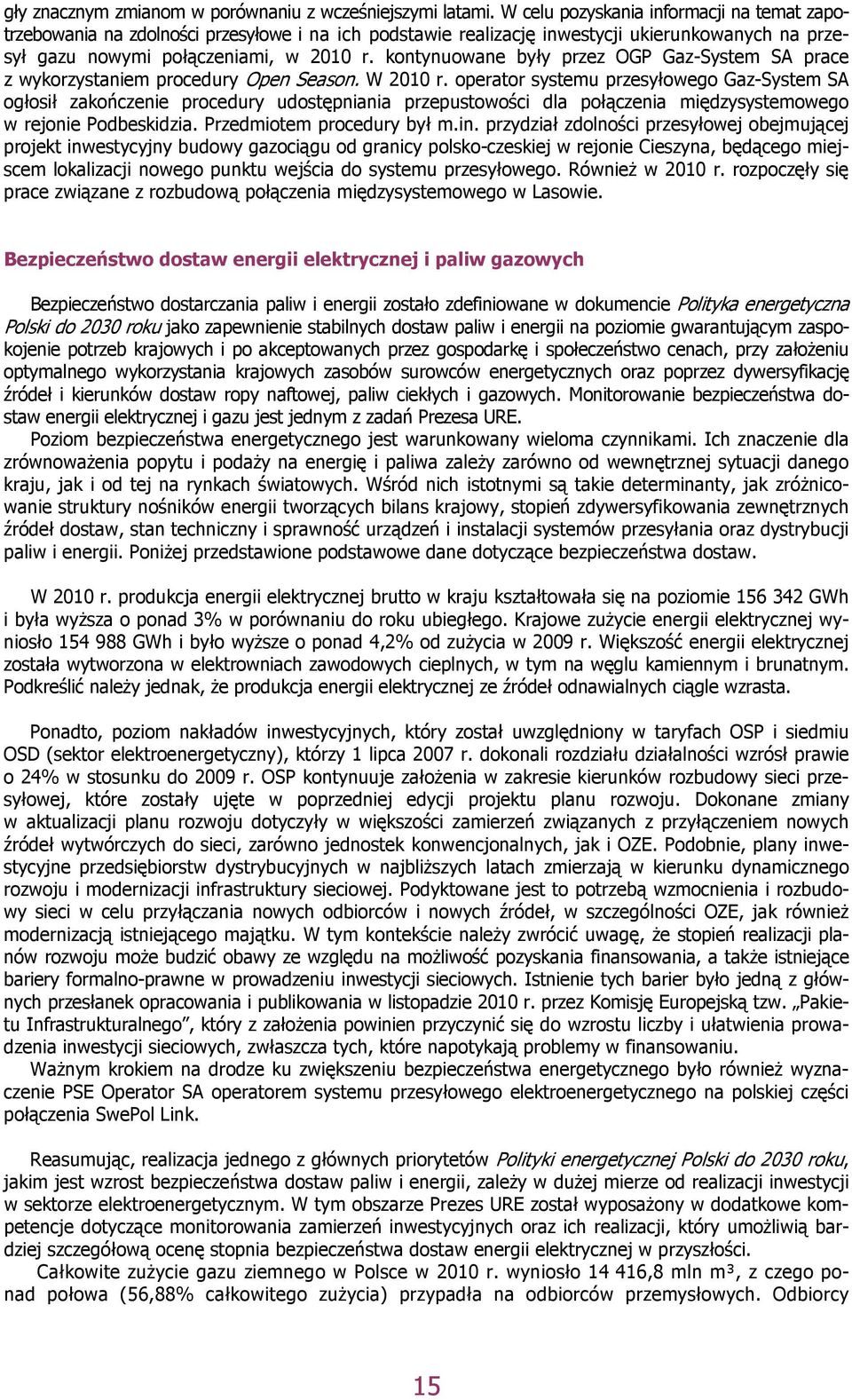 gły znacznym zmianom w porównaniu z wcześniejszymi latami. W celu pozyskania informacji na temat zapotrzebowania na zdolności przesyłowe i na ich podstawie realizację inwestycji ukierunkowanych na przesył gazu nowymi połączeniami, w 2010 r. kontynuowane były przez OGP Gaz-System SA prace z wykorzystaniem procedury Open Season. W 2010 r. operator systemu przesyłowego Gaz-System SA ogłosił zakończenie procedury udostępniania przepustowości dla połączenia międzysystemowego w rejonie Podbeskidzia. Przedmiotem procedury był m.in. przydział zdolności przesyłowej obejmującej projekt inwestycyjny budowy gazociągu od granicy polsko-czeskiej w rejonie Cieszyna, będącego miejscem lokalizacji nowego punktu wejścia do systemu przesyłowego. Również w 2010 r. rozpoczęły się prace związane z rozbudową połączenia międzysystemowego w Lasowie.

Bezpieczeństwo dostaw energii elektrycznej i paliw gazowych

Bezpieczeństwo dostarczania paliw i energii zostało zdefiniowane w dokumencie Polityka energetyczna Polski do 2030 roku jako zapewnienie stabilnych dostaw paliw i energii na poziomie gwarantującym zaspokojenie potrzeb krajowych i po akceptowanych przez gospodarkę i społeczeństwo cenach, przy założeniu optymalnego wykorzystania krajowych zasobów surowców energetycznych oraz poprzez dywersyfikację źródeł i kierunków dostaw ropy naftowej, paliw ciekłych i gazowych. Monitorowanie bezpieczeństwa dostaw energii elektrycznej i gazu jest jednym z zadań Prezesa URE.
Poziom bezpieczeństwa energetycznego jest warunkowany wieloma czynnikami. Ich znaczenie dla zrównoważenia popytu i podaży na energię i paliwa zależy zarówno od wewnętrznej sytuacji danego kraju, jak i od tej na rynkach światowych. Wśród nich istotnymi są takie determinanty, jak zróżnicowanie struktury nośników energii tworzących bilans krajowy, stopień zdywersyfikowania zewnętrznych źródeł dostaw, stan techniczny i sprawność urządzeń i instalacji systemów przesyłania oraz dystrybucji paliw i energii. Poniżej przedstawione podstawowe dane dotyczące bezpieczeństwa dostaw.

W 2010 r. produkcja energii elektrycznej brutto w kraju kształtowała się na poziomie 156 342 GWh i była wyższa o ponad 3% w porównaniu do roku ubiegłego. Krajowe zużycie energii elektrycznej wyniosło 154 988 GWh i było wyższe o ponad 4,2% od zużycia w 2009 r. Większość energii elektrycznej została wytworzona w elektrowniach zawodowych cieplnych, w tym na węglu kamiennym i brunatnym. Podkreślić należy jednak, że produkcja energii elektrycznej ze źródeł odnawialnych ciągle wzrasta.

Ponadto, poziom nakładów inwestycyjnych, który został uwzględniony w taryfach OSP i siedmiu OSD (sektor elektroenergetyczny), którzy 1 lipca 2007 r. dokonali rozdziału działalności wzrósł prawie o 24% w stosunku do 2009 r. OSP kontynuuje założenia w zakresie kierunków rozbudowy sieci przesyłowej, które zostały ujęte w poprzedniej edycji projektu planu rozwoju. Dokonane zmiany w aktualizacji planu rozwoju dotyczyły w większości zamierzeń związanych z przyłączeniem nowych źródeł wytwórczych do sieci, zarówno jednostek konwencjonalnych, jak i OZE. Podobnie, plany inwestycyjne przedsiębiorstw dystrybucyjnych w najbliższych latach zmierzają w kierunku dynamicznego rozwoju i modernizacji infrastruktury sieciowej. Podyktowane jest to potrzebą wzmocnienia i rozbudowy sieci w celu przyłączania nowych odbiorców i nowych źródeł, w szczególności OZE, jak również modernizacją istniejącego majątku. W tym kontekście należy zwrócić uwagę, że stopień realizacji planów rozwoju może budzić obawy ze względu na możliwość pozyskania finansowania, a także istniejące bariery formalno-prawne w prowadzeniu inwestycji sieciowych. Istnienie tych barier było jedną z głównych przesłanek opracowania i publikowania w listopadzie 2010 r. przez Komisję Europejską tzw. „Pakietu Infrastrukturalnego”, który z założenia powinien przyczynić się do wzrostu liczby i ułatwienia prowadzenia inwestycji sieciowych, zwłaszcza tych, które napotykają problemy w finansowaniu.
Ważnym krokiem na drodze ku zwiększeniu bezpieczeństwa energetycznego było również wyznaczenie PSE Operator SA operatorem systemu przesyłowego elektroenergetycznego na polskiej części połączenia SwePol Link.

Reasumując, realizacja jednego z głównych priorytetów Polityki energetycznej Polski do 2030 roku, jakim jest wzrost bezpieczeństwa dostaw paliw i energii, zależy w dużej mierze od realizacji inwestycji w sektorze elektroenergetycznym. W tym obszarze Prezes URE został wyposażony w dodatkowe kompetencje dotyczące monitorowania zamierzeń inwestycyjnych oraz ich realizacji, który umożliwią bardziej szczegółową ocenę stopnia bezpieczeństwa dostaw energii elektrycznej w przyszłości.
Całkowite zużycie gazu ziemnego w Polsce w 2010 r. wyniosło 14 416,8 mln m³, z czego ponad połowa (56,88% całkowitego zużycia) przypadła na odbiorców przemysłowych. Odbiorcy

15